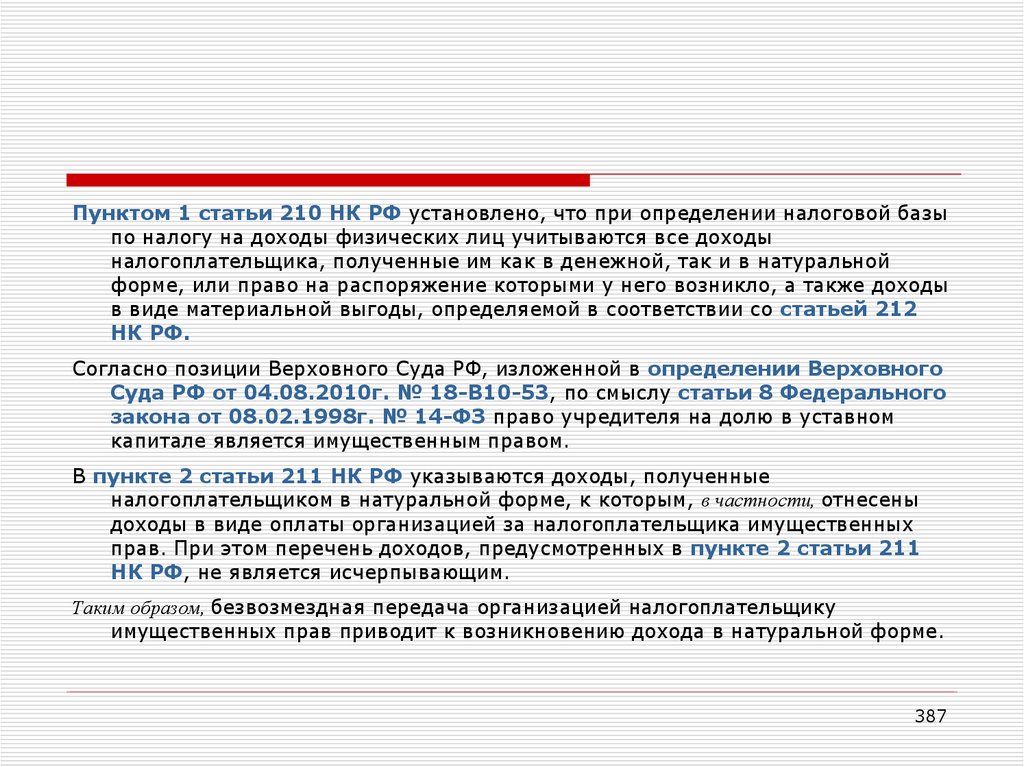 Пунктом 1 статьи 210 НК РФ установлено, что при определении налоговой базы по налогу на доходы физических лиц учитываются все доходы налогоплательщика, полученные им как в денежной, так и в натуральной форме, или право на распоряжение которыми у него возникло, а также доходы в виде материальной выгоды, определяемой в соответствии со статьей 212 НК РФ.

Согласно позиции Верховного Суда РФ, изложенной в определении Верховного Суда РФ от 04.08.2010г. № 18-В10-53, по смыслу статьи 8 Федерального закона от 08.02.1998г. № 14-ФЗ право учредителя на долю в уставном капитале является имущественным правом.

В пункте 2 статьи 211 НК РФ указываются доходы, полученные налогоплательщиком в натуральной форме, к которым, в частности, отнесены доходы в виде оплаты организацией за налогоплательщика имущественных прав. При этом перечень доходов, предусмотренных в пункте 2 статьи 211 НК РФ, не является исчерпывающим.

Таким образом, безвозмездная передача организацией налогоплательщику имущественных прав приводит к возникновению дохода в натуральной форме.

387